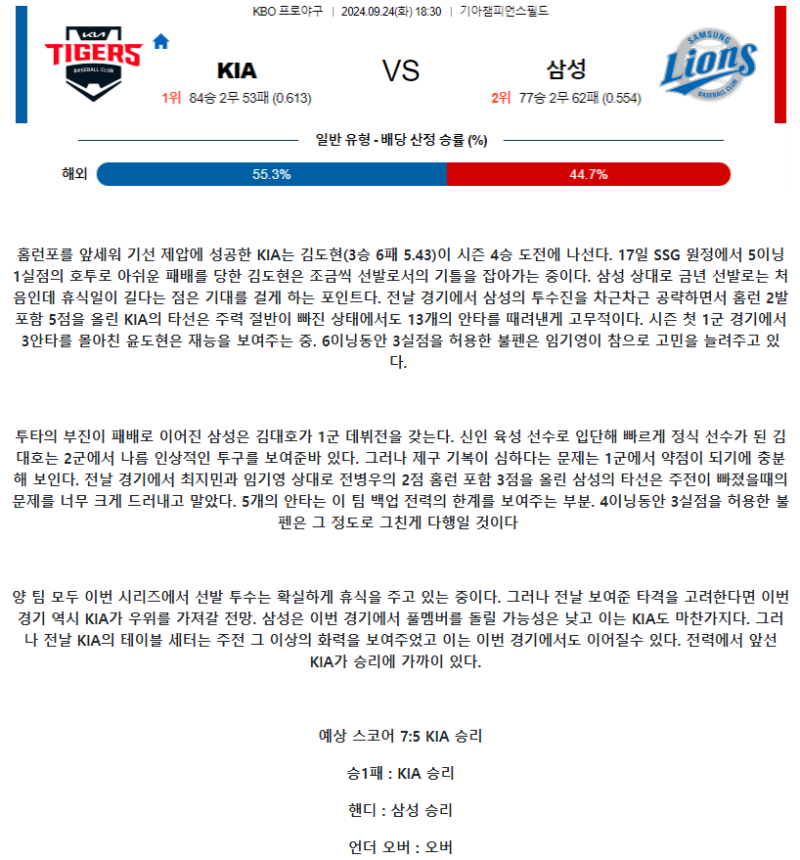 KBO 프로야구 | 2024.09.24(화) 18:30 | 기아챔피언스필드

KIA TIGERS BASEBALL CLUB

KIA

1위 84승 2무 53패 (0.613)

VS

삼성

2위 77승 2무 62패 (0.554)

SAMSUNG Lions BASEBALL CLUB

일반 유형 - 배당 산정 승률 (%)

해외 55.3% 44.7%

홈런포를 앞세워 기선 제압에 성공한 KIA는 김도현(3승 6패 5.43)이 시즌 4승 도전에 나선다. 17일 SSG 원정에서 5이닝 1실점의 호투로 아쉬운 패배를 당한 김도현은 조금씩 선발로서의 기틀을 잡아가는 중이다. 삼성 상대로 금년 선발로는 처음인데 휴식일이 길다는 점은 기대를 걸게 하는 포인트다. 전날 경기에서 삼성의 투수진을 차근차근 공략하면서 홈런 2발 포함 5점을 올린 KIA의 타선은 주력 절반이 빠진 상태에서도 13개의 안타를 때려낸게 고무적이다. 시즌 첫 1군 경기에서 3안타를 몰아친 윤도현은 재능을 보여주는 중. 6이닝동안 3실점을 허용한 불펜은 임기영이 참으로 고민을 늘려주고 있다.

투타의 부진이 패배로 이어진 삼성은 김대호가 1군 데뷔전을 갖는다. 신인 육성 선수로 입단해 빠르게 정식 선수가 된 김대호는 2군에서 나름 인상적인 투구를 보여준바 있다. 그러나 제구 기복이 심하다는 문제는 1군에서 약점이 되기에 충분해 보인다. 전날 경기에서 최지민과 임기영 상대로 전병우의 2점 홈런 포함 3점을 올린 삼성의 타선은 주전이 빠졌을때의 문제를 너무 크게 드러내고 말았다. 5개의 안타는 이 팀 백업 전력의 한계를 보여주는 부분. 4이닝동안 3실점을 허용한 불펜은 그 정도로 그친게 다행일 것이다

양 팀 모두 이번 시리즈에서 선발 투수는 확실하게 휴식을 주고 있는 중이다. 그러나 전날 보여준 타격을 고려한다면 이번 경기 역시 KIA가 우위를 가져갈 전망. 삼성은 이번 경기에서 풀멤버를 돌릴 가능성은 낮고 이는 KIA도 마찬가지다. 그러나 전날 KIA의 테이블 세터는 주전 그 이상의 화력을 보여주었고 이는 이번 경기에서도 이어질수 있다. 전력에서 앞선 KIA가 승리에 가까이 있다.

예상 스코어 7:5 KIA 승리

승1패 : KIA 승리

핸디 : 삼성 승리

언더 오버 : 오버